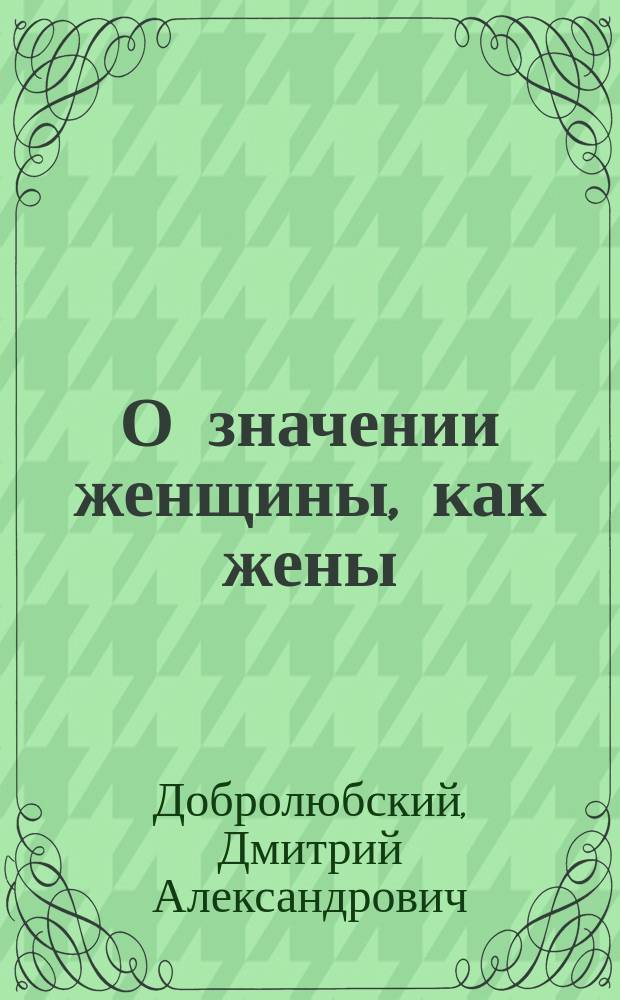 О значении женщины, как жены

Добролюбский, Дмитрий Александрович